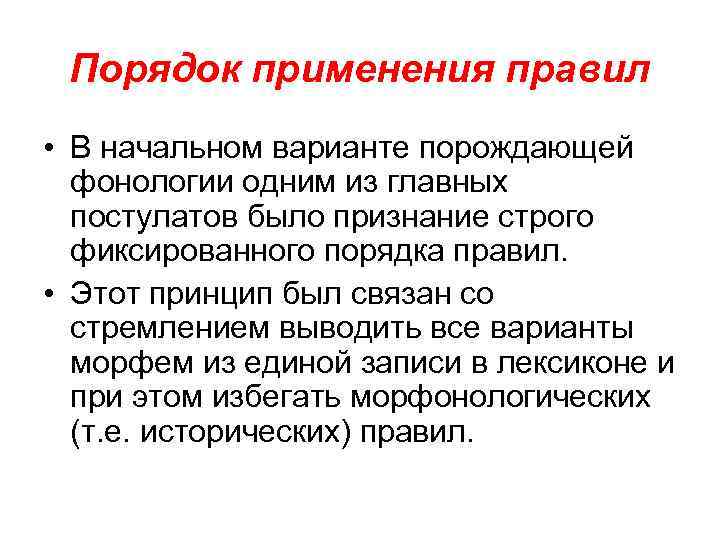 Порядок применения правил

• В начальном варианте порождающей фонологии одним из главных постулатов было признание строго фиксированного порядка правил.

• Этот принцип был связан со стремлением выводить все варианты морфем из единой записи в лексиконе и при этом избегать морфонологических (т.е. исторических) правил.